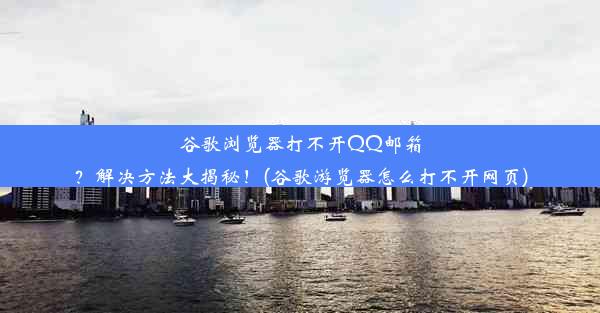 谷歌浏览器打不开QQ邮箱？解决方法大揭秘！(谷歌游览器怎么打不开网页)